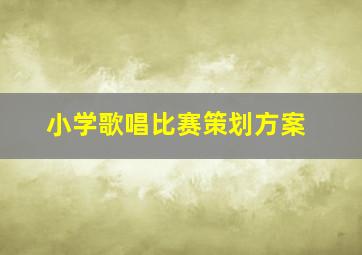 小学歌唱比赛策划方案